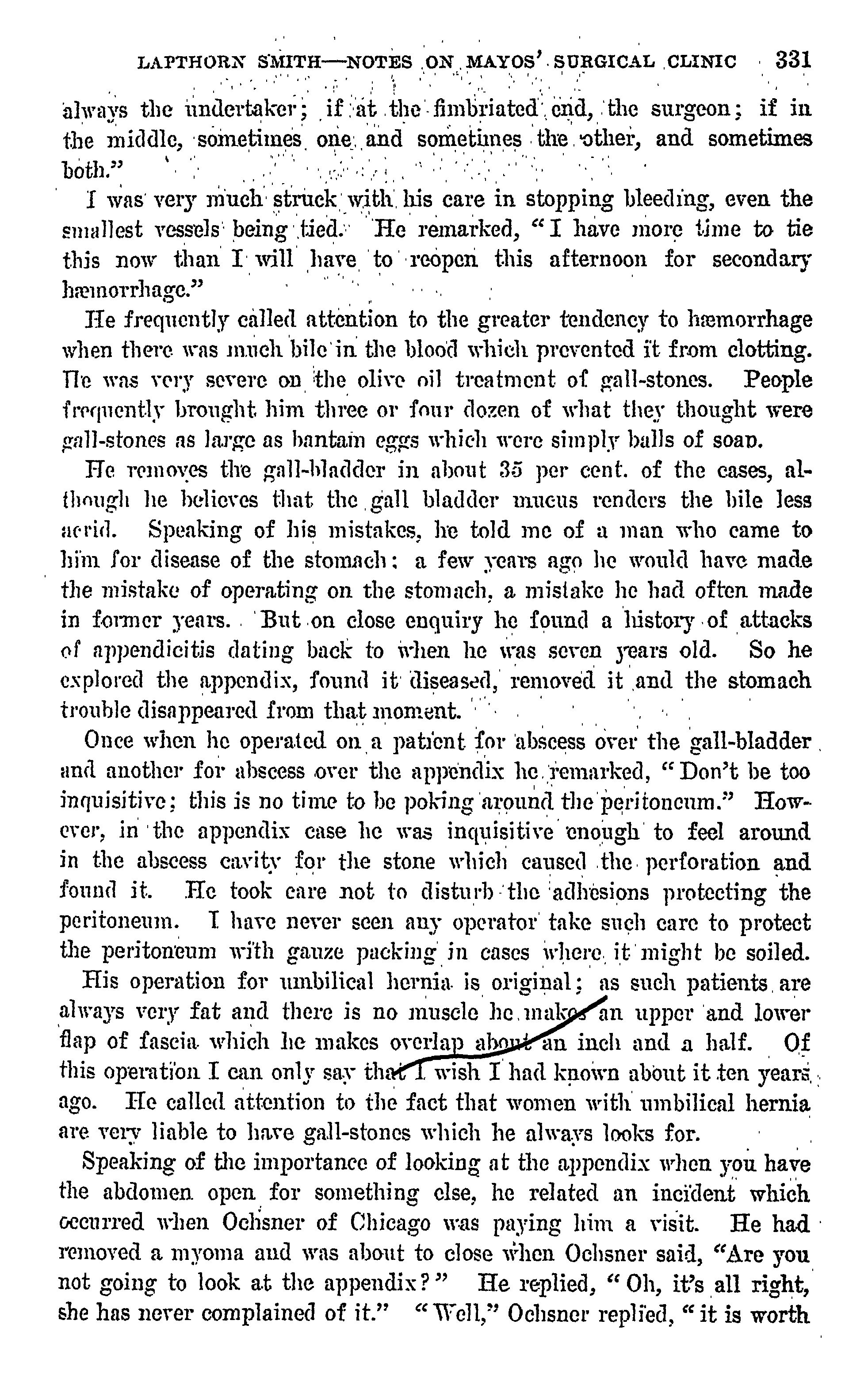 LAPTHORN SMITH—NOTES ON MAYOS' SURGICAL CLINIC 331

always the undertaker; if at the fimbriated end, the surgeon; if in the middle, sometimes one and sometimes the other, and sometimes both."

I was very much struck with his care in stopping bleeding, even the smallest vessels being tied. He remarked, "I have more time to tie this now than I will have to reopen this afternoon for secondary hæmorrhage."

He frequently called attention to the greater tendency to hæmorrhage when there was much bile in the blood which prevented it from clotting. He was very severe on the olive oil treatment of gall-stones. People frequently brought him three or four dozen of what they thought were gall-stones as large as bantam eggs which were simply balls of soap.

He removes the gall-bladder in about 35 per cent. of the cases, although he believes that the gall bladder mucus renders the bile less acrid. Speaking of his mistakes, he told me of a man who came to him for disease of the stomach: a few years ago he would have made the mistake of operating on the stomach, a mistake he had often made in former years. But on close enquiry he found a history of attacks of appendicitis dating back to when he was seven years old. So he explored the appendix, found it diseased, removed it and the stomach trouble disappeared from that moment.

Once when he operated on a patient for abscess over the gall-bladder and another for abscess over the appendix he remarked, "Don't be too inquisitive; this is no time to be poking around the peritoneum." However, in the appendix case he was inquisitive enough to feel around in the abscess cavity for the stone which caused the perforation and found it. He took care not to disturb the adhesions protecting the peritoneum. I have never seen any operator take such care to protect the peritoneum with gauze packing in cases where it might be soiled.

His operation for umbilical hernia is original; as such patients are always very fat and there is no muscle he makes an upper and lower flap of fascia which he makes overlap about an inch and a half. Of this operation I can only say that I wish I had known about it ten years ago. He called attention to the fact that women with umbilical hernia are very liable to have gall-stones which he always looks for.

Speaking of the importance of looking at the appendix when you have the abdomen open for something else, he related an incident which occurred when Ochsner of Chicago was paying him a visit. He had removed a myoma and was about to close when Ochsner said, "Are you not going to look at the appendix?" He replied, "Oh, it's all right, she has never complained of it." "Well," Ochsner replied, "it is worth